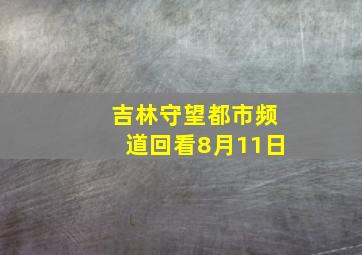 吉林守望都市频道回看8月11日